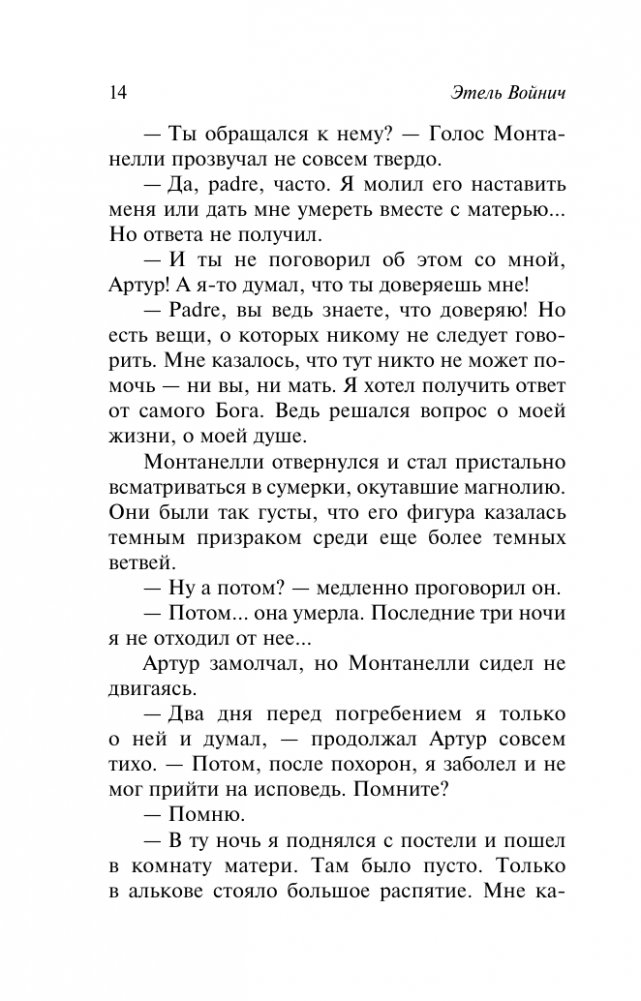 14 Этель Войнич

— Ты обращался к нему? — Голос Монтанелли прозвучал не совсем твердо.

— Да, padre, часто. Я молил его наставить меня или дать мне умереть вместе с матерью... Но ответа не получил.

— И ты не поговорил об этом со мной, Артур! А я-то думал, что ты доверяешь мне!

— Padre, вы ведь знаете, что доверяю! Но есть вещи, о которых никому не следует говорить. Мне казалось, что тут никто не может помочь — ни вы, ни мать. Я хотел получить ответ от самого Бога. Ведь решался вопрос о моей жизни, о моей душе.

Монтанелли отвернулся и стал пристально всматриваться в сумерки, окутавшие магнолию. Они были так густы, что его фигура казалась темным призраком среди еще более темных ветвей.

— Ну а потом? — медленно проговорил он.

— Потом... она умерла. Последние три ночи я не отходил от нее...

Артур замолчал, но Монтанелли сидел не двигаясь.

— Два дня перед погребением я только о ней и думал, — продолжал Артур совсем тихо. — Потом, после похорон, я заболел и не мог прийти на исповедь. Помните?

— Помню.

— В ту ночь я поднялся с постели и пошел в комнату матери. Там было пусто. Только в алькове стояло большое распятие. Мне ка-